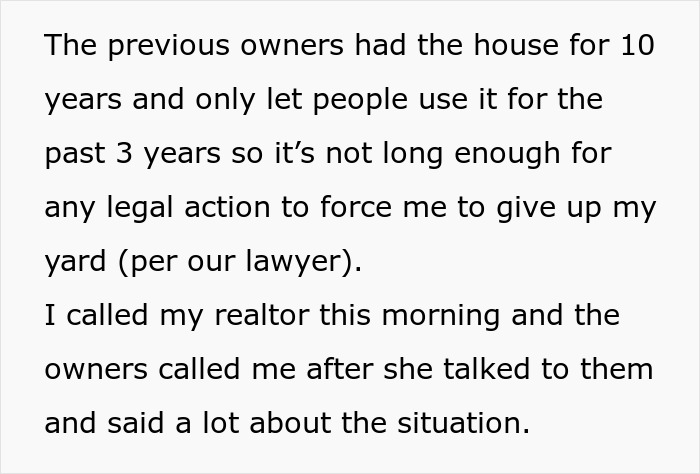 The previous owners had the house for 10 years and only let people use it for the past 3 years so it’s not long enough for any legal action to force me to give up my yard (per our lawyer).
I called my realtor this morning and the owners called me after she talked to them and said a lot about the situation.